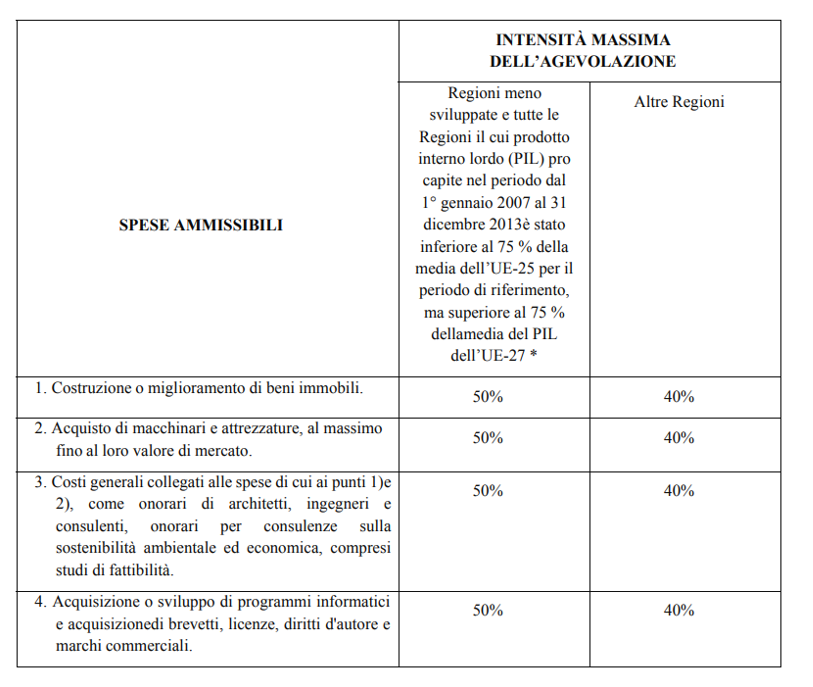 | SPESE AMMISSIBILI | INTENSITÀ MASSIMA DELL'AGEVOLAZIONE | |
|---|---|---|
| | Regioni meno sviluppate e tutte le Regioni il cui prodotto interno lordo (PIL) pro capite nel periodo dal 1° gennaio 2007 al 31 dicembre 2013è stato inferiore al 75 % della media dell'UE-25 per il periodo di riferimento, ma superiore al 75 % dellamedia del PIL dell'UE-27 * | Altre Regioni |
| 1. Costruzione o miglioramento di beni immobili. | 50% | 40% |
| 2. Acquisto di macchinari e attrezzature, al massimo fino al loro valore di mercato. | 50% | 40% |
| 3. Costi generali collegati alle spese di cui ai punti 1)e 2), come onorari di architetti, ingegneri e consulenti, onorari per consulenze sulla sostenibilità ambientale ed economica, compresi studi di fattibilità. | 50% | 40% |
| 4. Acquisizione o sviluppo di programmi informatici e acquisizionedi brevetti, licenze, diritti d'autore e marchi commerciali. | 50% | 40% |